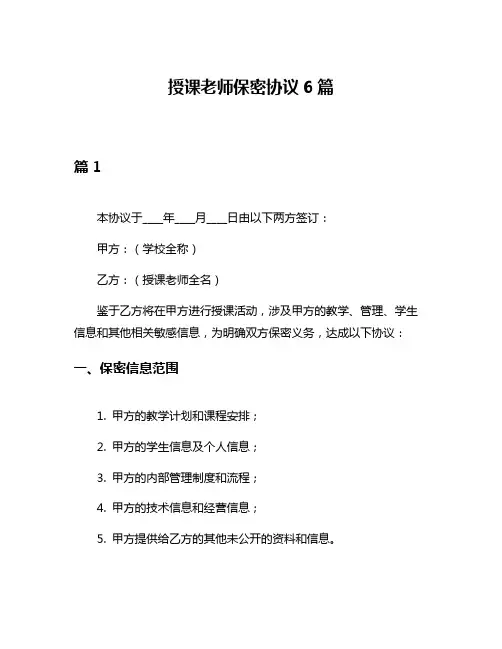 授课老师保密协议 6 篇

篇 1

本协议于____年____月____日由以下两方签订：

甲方：（学校全称）

乙方：（授课老师全名）

鉴于乙方将在甲方进行授课活动，涉及甲方的教学、管理、学生信息和其他相关敏感信息，为明确双方保密义务，达成以下协议：

一、保密信息范围

1. 甲方的教学计划和课程安排；

2. 甲方的学生信息及个人信息；

3. 甲方的内部管理制度和流程；

4. 甲方的技术信息和经营信息；

5. 甲方提供给乙方的其他未公开的资料和信息。